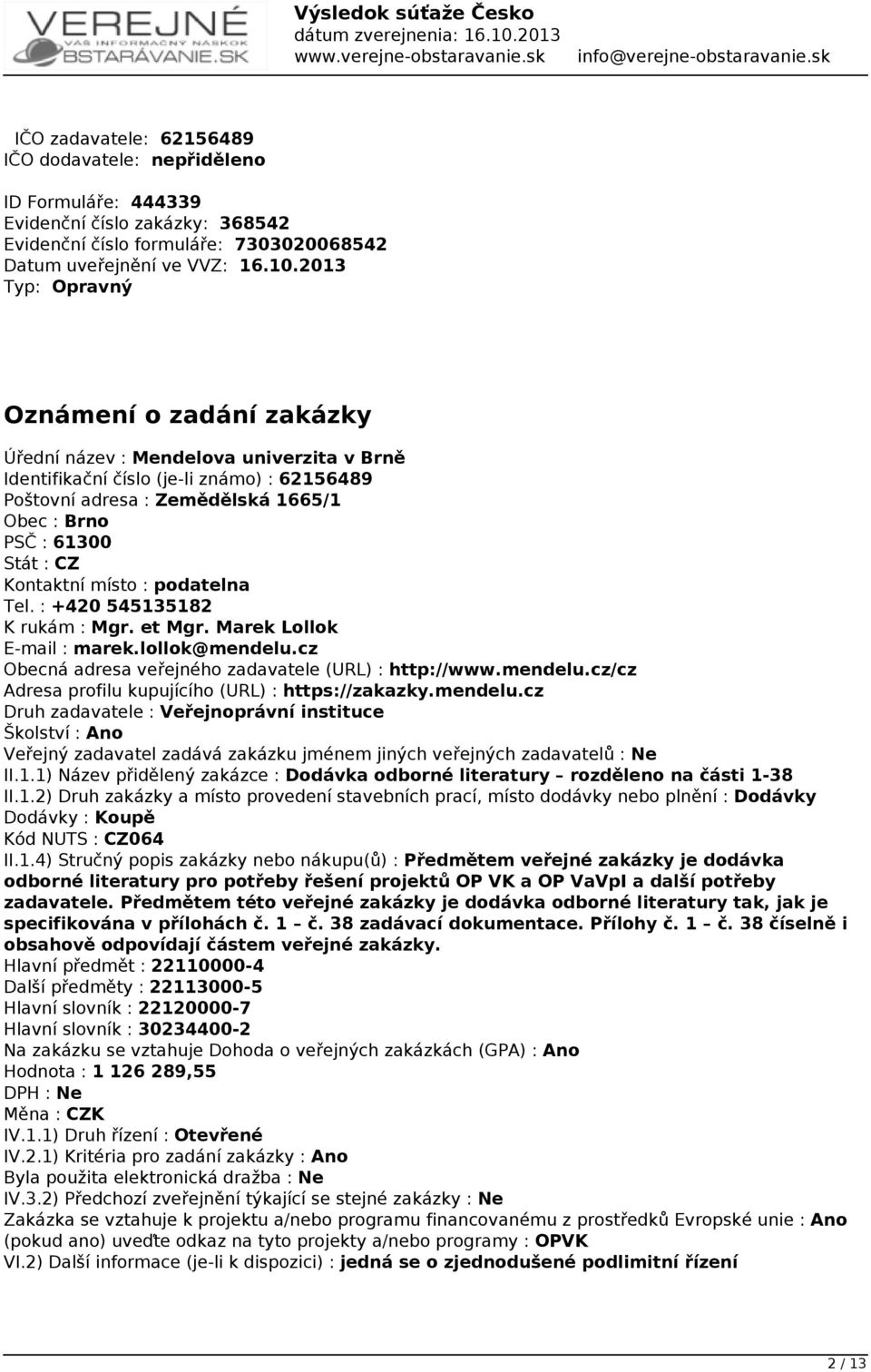 VEREJNÉ
VÁŠ INFORMAČNÝ NÁSKOK
OBSTARÁVANIE.SK

Výsledok súťaže Česko
dátum zverejnenia: 16.10.2013
www.verejne-obstaravanie.sk info@verejne-obstaravanie.sk

IČO zadavatele: 62156489
IČO dodavatele: nepřiděleno

ID Formuláře: 444339
Evidenční číslo zakázky: 368542
Evidenční číslo formuláře: 7303020068542
Datum uveřejnění ve VVZ: 16.10.2013
Typ: Opravný

Oznámení o zadání zakázky

Úřední název : Mendelova univerzita v Brně
Identifikační číslo (je-li známo) : 62156489
Poštovní adresa : Zemědělská 1665/1
Obec : Brno
PSČ : 61300
Stát : CZ
Kontaktní místo : podatelna
Tel. : +420 545135182
K rukám : Mgr. et Mgr. Marek Lollok
E-mail : marek.lollok@mendelu.cz
Obecná adresa veřejného zadavatele (URL) : http://www.mendelu.cz/cz
Adresa profilu kupujícího (URL) : https://zakazky.mendelu.cz
Druh zadavatele : Veřejnoprávní instituce
Školství : Ano
Veřejný zadavatel zadává zakázku jménem jiných veřejných zadavatelů : Ne
II.1.1) Název přidělený zakázce : Dodávka odborné literatury – rozděleno na části 1-38
II.1.2) Druh zakázky a místo provedení stavebních prací, místo dodávky nebo plnění : Dodávky
Dodávky : Koupě
Kód NUTS : CZ064
II.1.4) Stručný popis zakázky nebo nákupu(ů) : Předmětem veřejné zakázky je dodávka odborné literatury pro potřeby řešení projektů OP VK a OP VaVpI a další potřeby zadavatele. Předmětem této veřejné zakázky je dodávka odborné literatury tak, jak je specifikována v přílohách č. 1 – č. 38 zadávací dokumentace. Přílohy č. 1 – č. 38 číselně i obsahově odpovídají částem veřejné zakázky.
Hlavní předmět : 22110000-4
Další předměty : 22113000-5
Hlavní slovník : 22120000-7
Hlavní slovník : 30234400-2
Na zakázku se vztahuje Dohoda o veřejných zakázkách (GPA) : Ano
Hodnota : 1 126 289,55
DPH : Ne
Měna : CZK
IV.1.1) Druh řízení : Otevřené
IV.2.1) Kritéria pro zadání zakázky : Ano
Byla použita elektronická dražba : Ne
IV.3.2) Předchozí zveřejnění týkající se stejné zakázky : Ne
Zakázka se vztahuje k projektu a/nebo programu financovanému z prostředků Evropské unie : Ano
(pokud ano) uveďte odkaz na tyto projekty a/nebo programy : OPVK
VI.2) Další informace (je-li k dispozici) : jedná se o zjednodušené podlimitní řízení

2 / 13